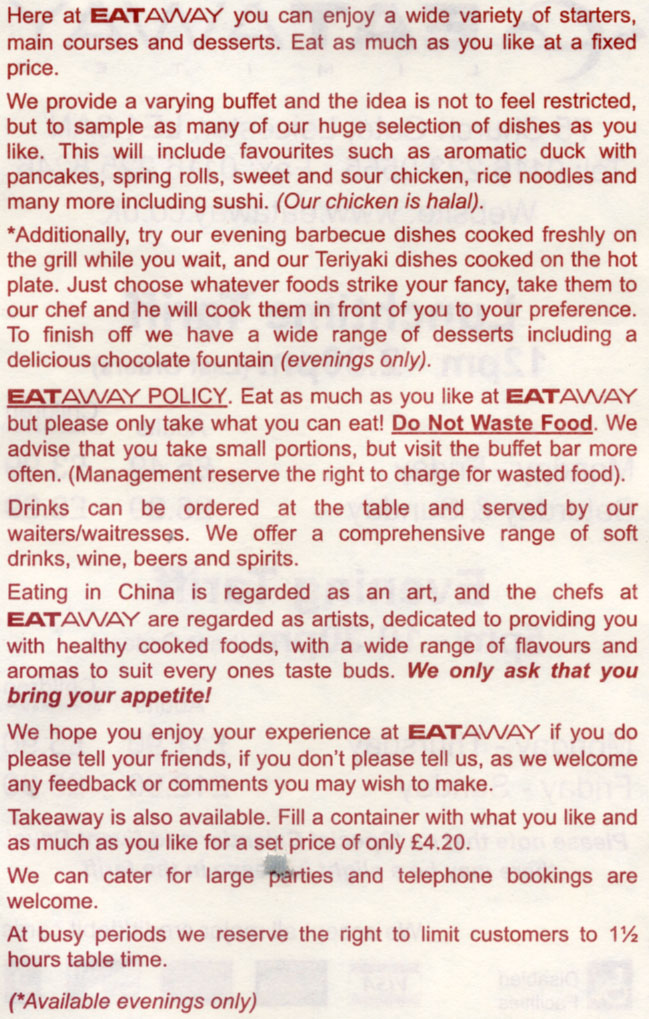 Here at EATAWAY you can enjoy a wide variety of starters, main courses and desserts. Eat as much as you like at a fixed price.

We provide a varying buffet and the idea is not to feel restricted, but to sample as many of our huge selection of dishes as you like. This will include favourites such as aromatic duck with pancakes, spring rolls, sweet and sour chicken, rice noodles and many more including sushi. (Our chicken is halal).

*Additionally, try our evening barbecue dishes cooked freshly on the grill while you wait, and our Teriyaki dishes cooked on the hot plate. Just choose whatever foods strike your fancy, take them to our chef and he will cook them in front of you to your preference. To finish off we have a wide range of desserts including a delicious chocolate fountain (evenings only).

EATAWAY POLICY. Eat as much as you like at EATAWAY but please only take what you can eat! Do Not Waste Food. We advise that you take small portions, but visit the buffet bar more often. (Management reserve the right to charge for wasted food).

Drinks can be ordered at the table and served by our waiters/waitresses. We offer a comprehensive range of soft drinks, wine, beers and spirits.

Eating in China is regarded as an art, and the chefs at EATAWAY are regarded as artists, dedicated to providing you with healthy cooked foods, with a wide range of flavours and aromas to suit every ones taste buds. We only ask that you bring your appetite!

We hope you enjoy your experience at EATAWAY if you do please tell your friends, if you don't please tell us, as we welcome any feedback or comments you may wish to make.

Takeaway is also available. Fill a container with what you like and as much as you like for a set price of only £4.20.

We can cater for large parties and telephone bookings are welcome.

At busy periods we reserve the right to limit customers to 1½ hours table time.

(*Available evenings only)